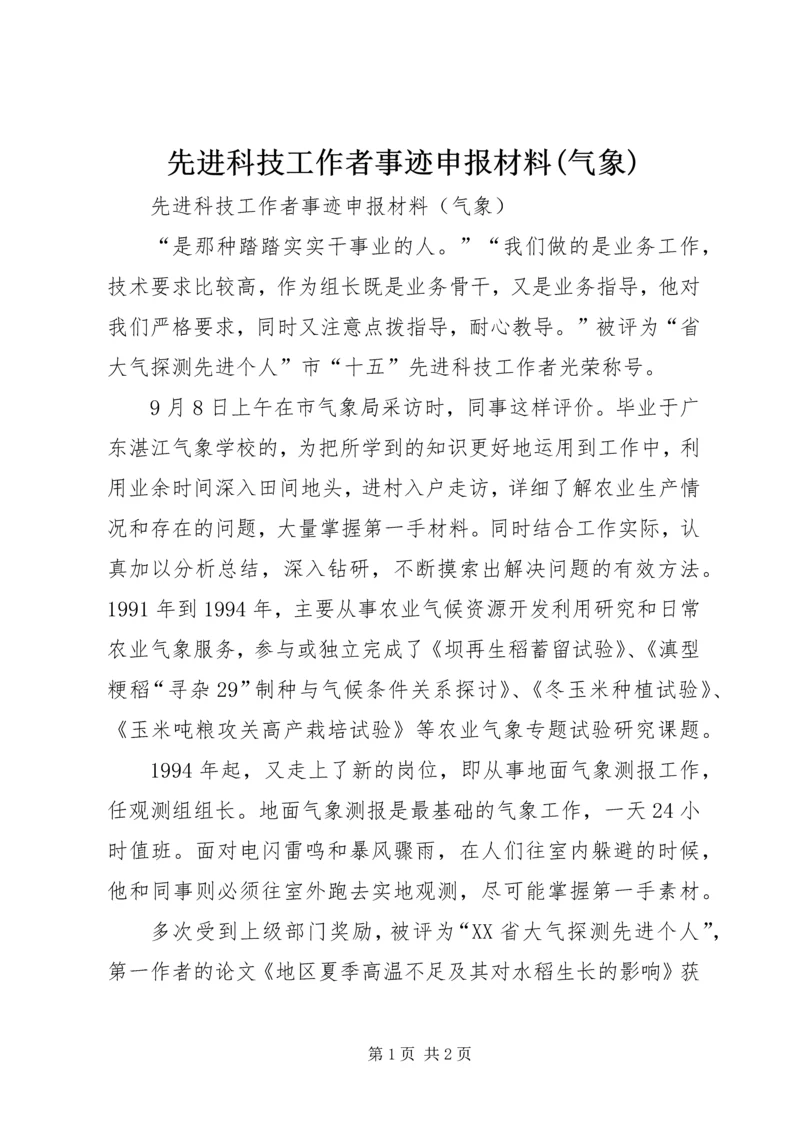 先进科技工作者事迹申报材料(气象)

先进科技工作者事迹申报材料（气象）

“是那种踏踏实实干事业的人。”“我们做的是业务工作，技术要求比较高，作为组长既是业务骨干，又是业务指导，他对我们严格要求，同时又注意点拨指导，耐心教导。”被评为“省大气探测先进个人”市“十五”先进科技工作者光荣称号。

9月8日上午在市气象局采访时，同事这样评价。毕业于广东湛江气象学校的，为把所学到的知识更好地运用到工作中，利用业余时间深入田间地头，进村入户走访，详细了解农业生产情况和存在的问题，大量掌握第一手材料。同时结合工作实际，认真加以分析总结，深入钻研，不断摸索出解决问题的有效方法。1991年到1994年，主要从事农业气候资源开发利用研究和日常农业气象服务，参与或独立完成了《坝再生稻蓄留试验》、《滇型粳稻“寻杂29”制种与气候条件关系探讨》、《冬玉米种植试验》、《玉米吨粮攻关高产栽培试验》等农业气象专题试验研究课题。

1994年起，又走上了新的岗位，即从事地面气象测报工作，任观测组组长。地面气象测报是最基础的气象工作，一天24小时值班。面对电闪雷鸣和暴风骤雨，在人们往室内躲避的时候，他和同事则必须往室外跑去实地观测，尽可能掌握第一手素材。

多次受到上级部门奖励，被评为“XX省大气探测先进个人”，第一作者的论文《地区夏季高温不足及其对水稻生长的影响》获

第1页 共2页